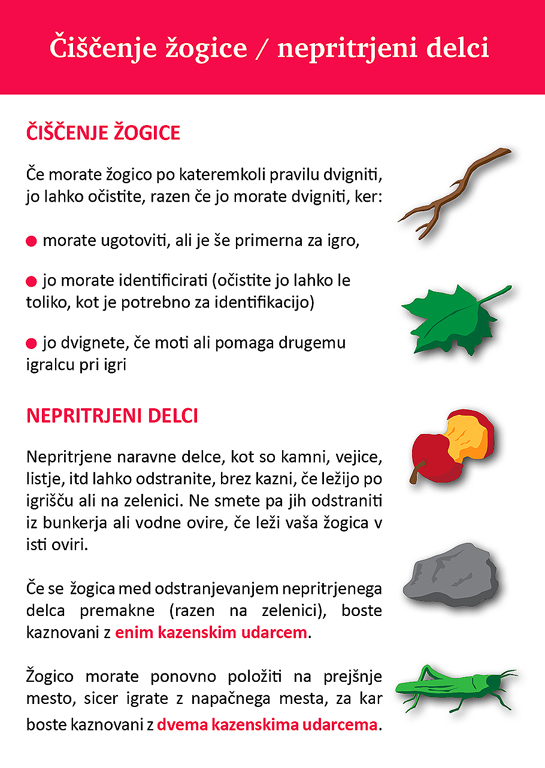 Čiščenje žogice / nepritrjeni delci

ČIŠČENJE ŽOGICE

Če morate žogico po kateremkoli pravilu dvigniti, jo lahko očistite, razen če jo morate dvigniti, ker:

● morate ugotoviti, ali je še primerna za igro,

● jo morate identificirati (očistite jo lahko le toliko, kot je potrebno za identifikacijo)

● jo dvignete, če moti ali pomaga drugemu igralcu pri igri

NEPRITRJENI DELCI

Nepritrjene naravne delce, kot so kamni, vejice, listje, itd lahko odstranite, brez kazni, če ležijo po igrišču ali na zelenici. Ne smete pa jih odstraniti iz bunkerja ali vodne ovire, če leži vaša žogica v isti oviri.

Če se žogica med odstranjevanjem nepritrjenega delca premakne (razen na zelenici), boste kaznovani z enim kazenskim udarcem.

Žogico morate ponovno položiti na prejšnje mesto, sicer igrate z napačnega mesta, za kar boste kaznovani z dvema kazenskima udarcema.